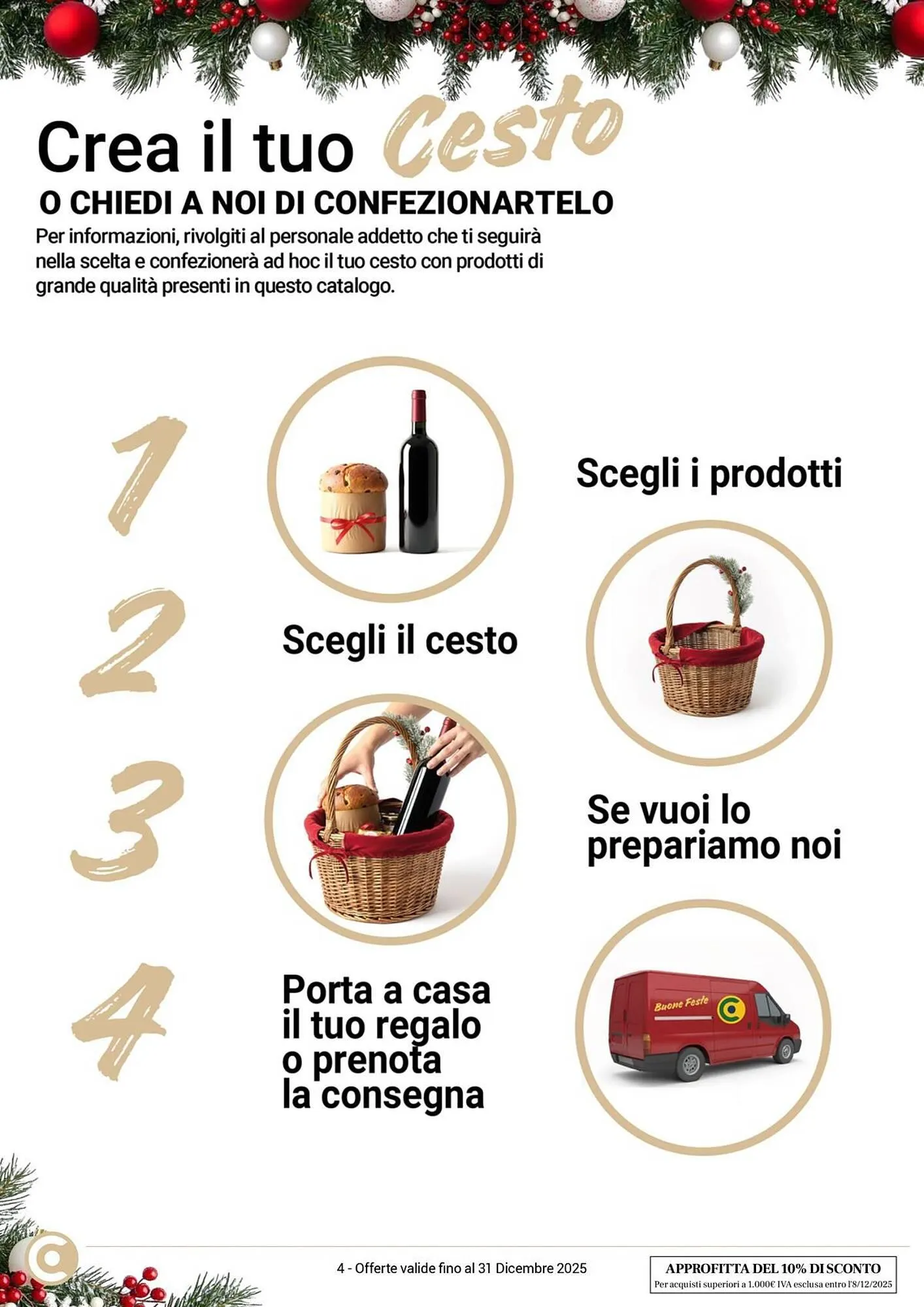 Crea il tuo Cesto
O CHIEDI A NOI DI CONFEZIONARTELO
Per informazioni, rivolgiti al personale addetto che ti seguirà nella scelta e confezionerà ad hoc il tuo cesto con prodotti di grande qualità presenti in questo catalogo.

1
Scegli i prodotti

2
Scegli il cesto

3
Se vuoi lo prepariamo noi

4
Porta a casa il tuo regalo o prenota la consegna

Buone Feste

4 - Offerte valide fino al 31 Dicembre 2025

APPROFITTA DEL 10% DI SCONTO
Per acquisti superiori a 1.000€ IVA esclusa entro l'8/12/2025